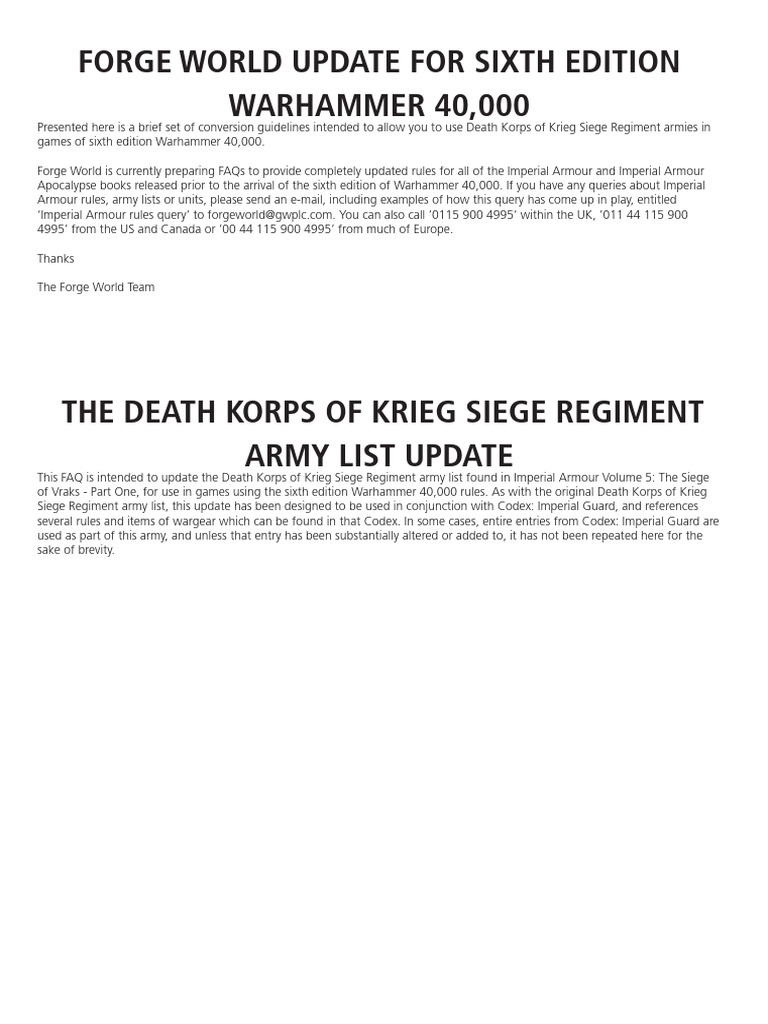 FORGE WORLD UPDATE FOR SIXTH EDITION WARHAMMER 40,000

Presented here is a brief set of conversion guidelines intended to allow you to use Death Korps of Krieg Siege Regiment armies in games of sixth edition Warhammer 40,000.

Forge World is currently preparing FAQs to provide completely updated rules for all of the Imperial Armour and Imperial Armour Apocalypse books released prior to the arrival of the sixth edition of Warhammer 40,000. If you have any queries about Imperial Armour rules, army lists or units, please send an e-mail, including examples of how this query has come up in play, entitled 'Imperial Armour rules query' to forgeworld@gwplc.com. You can also call '0115 900 4995' within the UK, '011 44 115 900 4995' from the US and Canada or '00 44 115 900 4995' from much of Europe.

Thanks

The Forge World Team

THE DEATH KORPS OF KRIEG SIEGE REGIMENT ARMY LIST UPDATE

This FAQ is intended to update the Death Korps of Krieg Siege Regiment army list found in Imperial Armour Volume 5: The Siege of Vraks - Part One, for use in games using the sixth edition Warhammer 40,000 rules. As with the original Death Korps of Krieg Siege Regiment army list, this update has been designed to be used in conjunction with Codex: Imperial Guard, and references several rules and items of wargear which can be found in that Codex. In some cases, entire entries from Codex: Imperial Guard are used as part of this army, and unless that entry has been substantially altered or added to, it has not been repeated here for the sake of brevity.